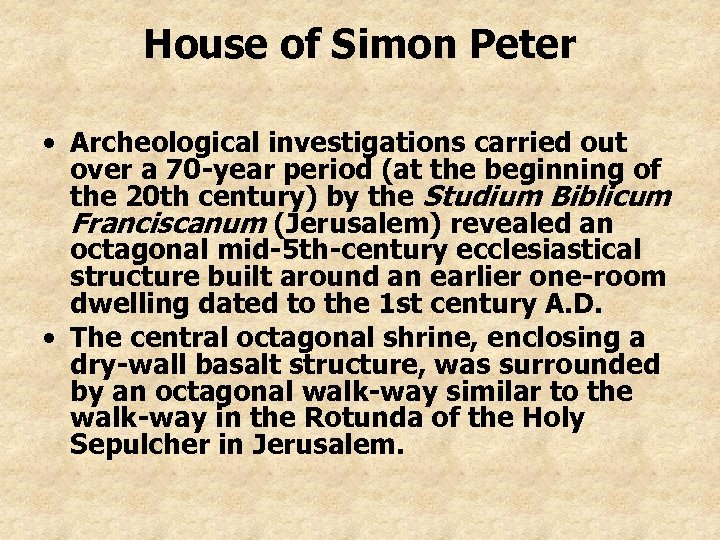 House of Simon Peter

• Archeological investigations carried out over a 70-year period (at the beginning of the 20th century) by the Studium Biblicum Franciscanum (Jerusalem) revealed an octagonal mid-5th-century ecclesiastical structure built around an earlier one-room dwelling dated to the 1st century A.D.
• The central octagonal shrine, enclosing a dry-wall basalt structure, was surrounded by an octagonal walk-way similar to the walk-way in the Rotunda of the Holy Sepulcher in Jerusalem.